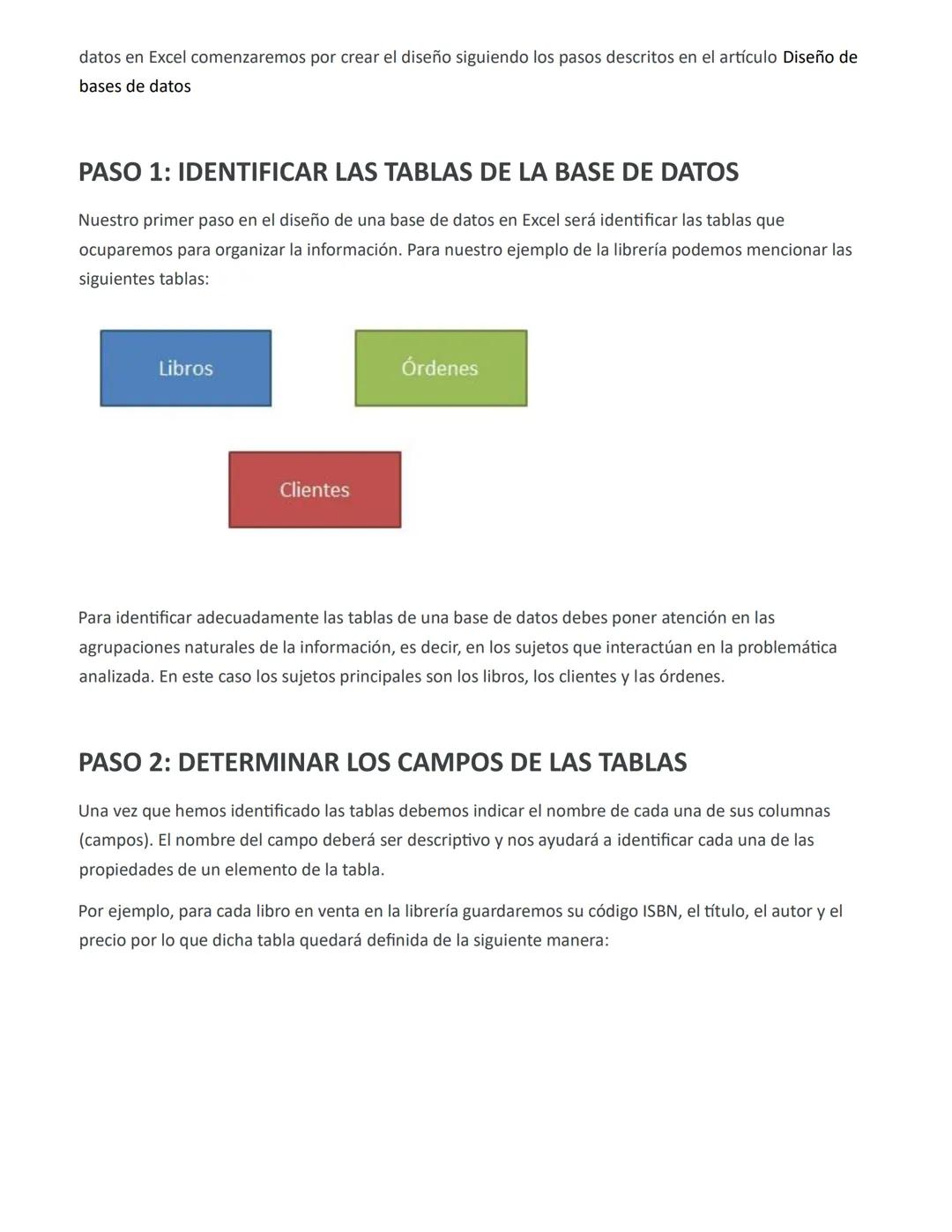 datos en Excel comenzaremos por crear el diseño siguiendo los pasos descritos en el artículo Diseño de bases de datos

PASO 1: IDENTIFICAR LAS TABLAS DE LA BASE DE DATOS

Nuestro primer paso en el diseño de una base de datos en Excel será identificar las tablas que ocuparemos para organizar la información. Para nuestro ejemplo de la librería podemos mencionar las siguientes tablas:

Libros

Órdenes

Clientes

Para identificar adecuadamente las tablas de una base de datos debes poner atención en las agrupaciones naturales de la información, es decir, en los sujetos que interactúan en la problemática analizada. En este caso los sujetos principales son los libros, los clientes y las órdenes.

PASO 2: DETERMINAR LOS CAMPOS DE LAS TABLAS

Una vez que hemos identificado las tablas debemos indicar el nombre de cada una de sus columnas (campos). El nombre del campo deberá ser descriptivo y nos ayudará a identificar cada una de las propiedades de un elemento de la tabla.

Por ejemplo, para cada libro en venta en la librería guardaremos su código ISBN, el título, el autor y el precio por lo que dicha tabla quedará definida de la siguiente manera: